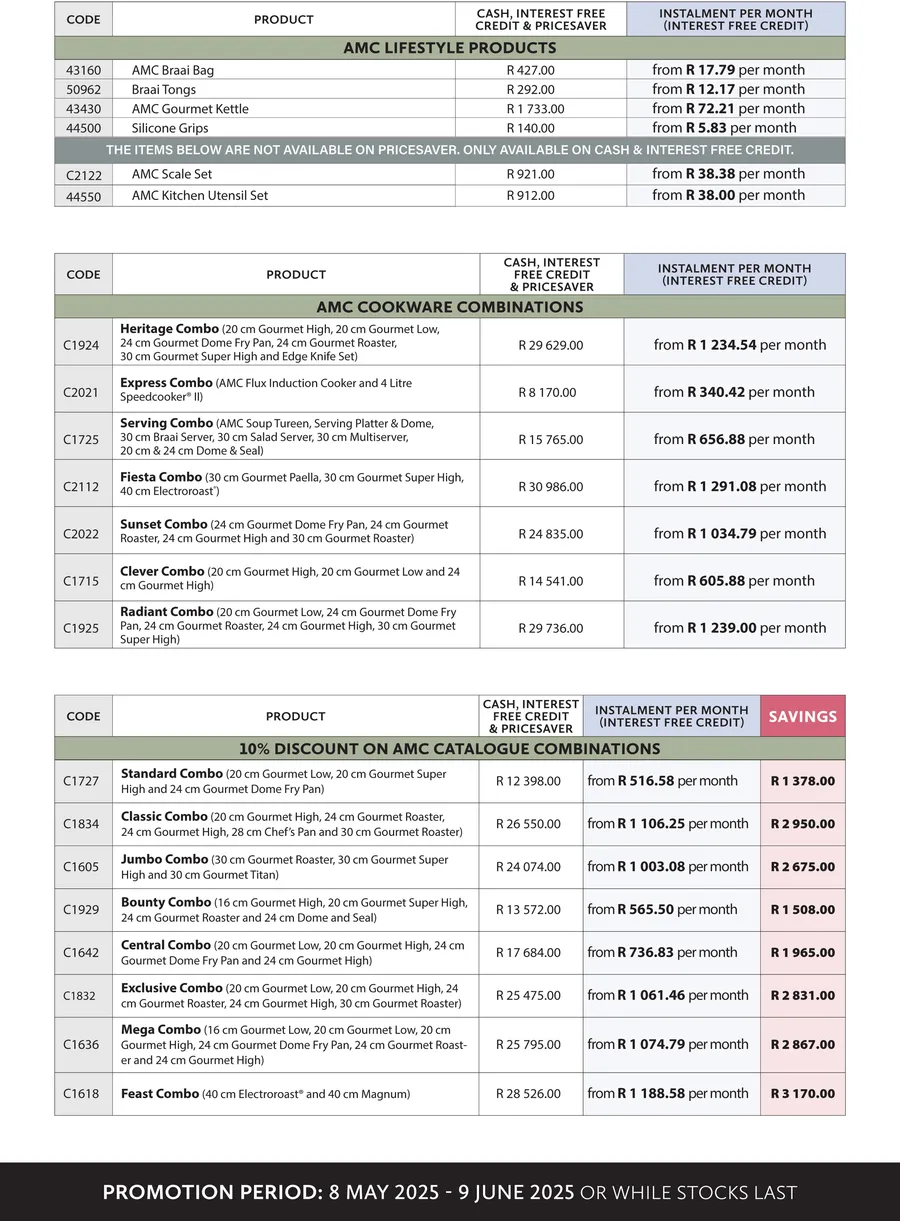 | CODE | PRODUCT | CASH, INTEREST FREE CREDIT & PRICESAVER | INSTALMENT PER MONTH (INTEREST FREE CREDIT) |
|---|---|---|---|
| AMC LIFESTYLE PRODUCTS | | | |
| 43160 | AMC Braai Bag | R 427.00 | from R 17.79 per month |
| 50962 | Braai Tongs | R 292.00 | from R 12.17 per month |
| 43430 | AMC Gourmet Kettle | R 1 733.00 | from R 72.21 per month |
| 44500 | Silicone Grips | R 140.00 | from R 5.83 per month |
| THE ITEMS BELOW ARE NOT AVAILABLE ON PRICESAVER. ONLY AVAILABLE ON CASH & INTEREST FREE CREDIT. | | | |
| C2122 | AMC Scale Set | R 921.00 | from R 38.38 per month |
| 44550 | AMC Kitchen Utensil Set | R 912.00 | from R 38.00 per month |

| CODE | PRODUCT | CASH, INTEREST FREE CREDIT & PRICESAVER | INSTALMENT PER MONTH (INTEREST FREE CREDIT) |
|---|---|---|---|
| AMC COOKWARE COMBINATIONS | | | |
| C1924 | Heritage Combo (20 cm Gourmet High, 20 cm Gourmet Low, 24 cm Gourmet Dome Fry Pan, 24 cm Gourmet Roaster, 30 cm Gourmet Super High and Edge Knife Set) | R 29 629.00 | from R 1 234.54 per month |
| C2021 | Express Combo (AMC Flux Induction Cooker and 4 Litre Speedcooker® II) | R 8 170.00 | from R 340.42 per month |
| C1725 | Serving Combo (AMC Soup Tureen, Serving Platter & Dome, 30 cm Braai Server, 30 cm Salad Server, 30 cm Multiserver, 20 cm & 24 cm Dome & Seal) | R 15 765.00 | from R 656.88 per month |
| C2112 | Fiesta Combo (30 cm Gourmet Paella, 30 cm Gourmet Super High, 40 cm Electroroast®) | R 30 986.00 | from R 1 291.08 per month |
| C2022 | Sunset Combo (24 cm Gourmet Dome Fry Pan, 24 cm Gourmet Roaster, 24 cm Gourmet High and 30 cm Gourmet Roaster) | R 24 835.00 | from R 1 034.79 per month |
| C1715 | Clever Combo (20 cm Gourmet High, 20 cm Gourmet Low and 24 cm Gourmet High) | R 14 541.00 | from R 605.88 per month |
| C1925 | Radiant Combo (20 cm Gourmet Low, 24 cm Gourmet Dome Fry Pan, 24 cm Gourmet Roaster, 24 cm Gourmet High, 30 cm Gourmet Super High) | R 29 736.00 | from R 1 239.00 per month |

| CODE | PRODUCT | CASH, INTEREST FREE CREDIT & PRICESAVER | INSTALMENT PER MONTH (INTEREST FREE CREDIT) | SAVINGS |
|---|---|---|---|---|
| 10% DISCOUNT ON AMC CATALOGUE COMBINATIONS | | | | |
| C1727 | Standard Combo (20 cm Gourmet Low, 20 cm Gourmet Super High and 24 cm Gourmet Dome Fry Pan) | R 12 398.00 | from R 516.58 per month | R 1 378.00 |
| C1834 | Classic Combo (20 cm Gourmet High, 24 cm Gourmet Roaster, 24 cm Gourmet High, 28 cm Chef's Pan and 30 cm Gourmet Roaster) | R 26 550.00 | from R 1 106.25 per month | R 2 950.00 |
| C1605 | Jumbo Combo (30 cm Gourmet Roaster, 30 cm Gourmet Super High and 30 cm Gourmet Titan) | R 24 074.00 | from R 1 003.08 per month | R 2 675.00 |
| C1929 | Bounty Combo (16 cm Gourmet High, 20 cm Gourmet Super High, 24 cm Gourmet Roaster and 24 cm Dome and Seal) | R 13 572.00 | from R 565.50 per month | R 1 508.00 |
| C1642 | Central Combo (20 cm Gourmet Low, 20 cm Gourmet High, 24 cm Gourmet Dome Fry Pan and 24 cm Gourmet High) | R 17 684.00 | from R 736.83 per month | R 1 965.00 |
| C1832 | Exclusive Combo (20 cm Gourmet Low, 20 cm Gourmet High, 24 cm Gourmet Roaster, 24 cm Gourmet High, 30 cm Gourmet Roaster) | R 25 475.00 | from R 1 061.46 per month | R 2 831.00 |
| C1636 | Mega Combo (16 cm Gourmet Low, 20 cm Gourmet Low, 20 cm Gourmet High, 24 cm Gourmet Dome Fry Pan, 24 cm Gourmet Roaster and 24 cm Gourmet High) | R 25 795.00 | from R 1 074.79 per month | R 2 867.00 |
| C1618 | Feast Combo (40 cm Electroroast® and 40 cm Magnum) | R 28 526.00 | from R 1 188.58 per month | R 3 170.00 |

PROMOTION PERIOD: 8 MAY 2025 - 9 JUNE 2025 OR WHILE STOCKS LAST